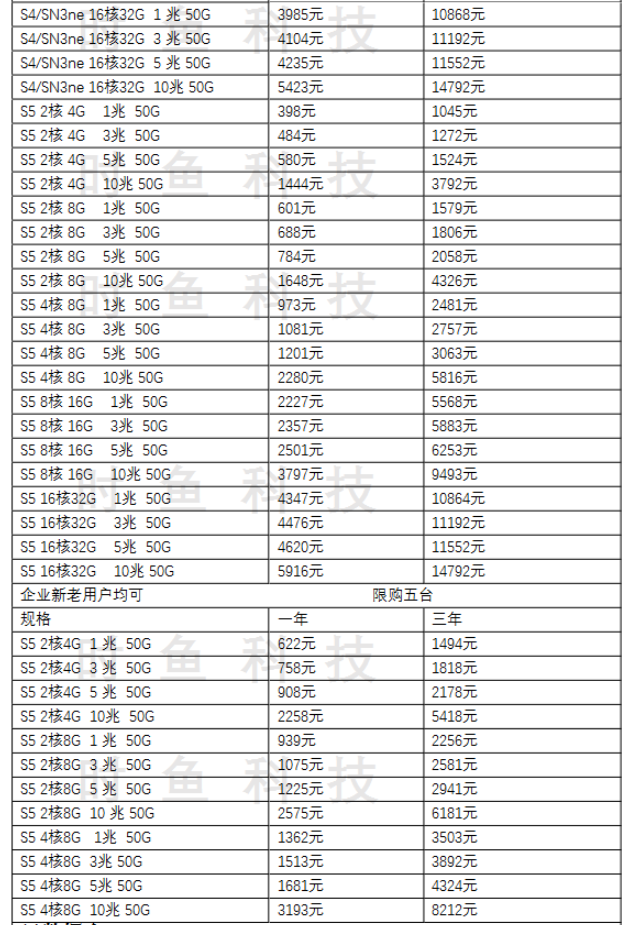 | | | |
|---|---|---|
| S4/SN3ne 16核32G 1 兆 50G | 3985元 | 10868元 |
| S4/SN3ne 16核32G 3 兆 50G | 4104元 | 11192元 |
| S4/SN3ne 16核32G 5 兆 50G | 4235元 | 11552元 |
| S4/SN3ne 16核32G 10兆 50G | 5423元 | 14792元 |
| S5 2核 4G 1兆 50G | 398元 | 1045元 |
| S5 2核 4G 3兆 50G | 484元 | 1272元 |
| S5 2核 4G 5兆 50G | 580元 | 1524元 |
| S5 2核 4G 10兆 50G | 1444元 | 3792元 |
| S5 2核 8G 1兆 50G | 601元 | 1579元 |
| S5 2核 8G 3兆 50G | 688元 | 1806元 |
| S5 2核 8G 5兆 50G | 784元 | 2058元 |
| S5 2核 8G 10兆 50G | 1648元 | 4326元 |
| S5 4核 8G 1兆 50G | 973元 | 2481元 |
| S5 4核 8G 3兆 50G | 1081元 | 2757元 |
| S5 4核 8G 5兆 50G | 1201元 | 3063元 |
| S5 4核 8G 10兆 50G | 2280元 | 5816元 |
| S5 8核 16G 1兆 50G | 2227元 | 5568元 |
| S5 8核 16G 3兆 50G | 2357元 | 5883元 |
| S5 8核 16G 5兆 50G | 2501元 | 6253元 |
| S5 8核 16G 10兆 50G | 3797元 | 9493元 |
| S5 16核32G 1兆 50G | 4347元 | 10864元 |
| S5 16核32G 3兆 50G | 4476元 | 11192元 |
| S5 16核32G 5兆 50G | 4620元 | 11552元 |
| S5 16核32G 10兆 50G | 5916元 | 14792元 |
| 企业新老用户均可 | 限购五台 | |
| 规格 | 一年 | 三年 |
| S5 2核4G 1 兆 50G | 622元 | 1494元 |
| S5 2核4G 3 兆 50G | 758元 | 1818元 |
| S5 2核4G 5 兆 50G | 908元 | 2178元 |
| S5 2核4G 10兆 50G | 2258元 | 5418元 |
| S5 2核8G 1 兆 50G | 939元 | 2256元 |
| S5 2核8G 3 兆 50G | 1075元 | 2581元 |
| S5 2核8G 5 兆 50G | 1225元 | 2941元 |
| S5 2核8G 10 兆 50G | 2575元 | 6181元 |
| S5 4核8G 1兆 50G | 1362元 | 3503元 |
| S5 4核8G 3兆 50G | 1513元 | 3892元 |
| S5 4核8G 5兆 50G | 1681元 | 4324元 |
| S5 4核8G 10兆 50G | 3193元 | 8212元 |

时 鱼 科 技